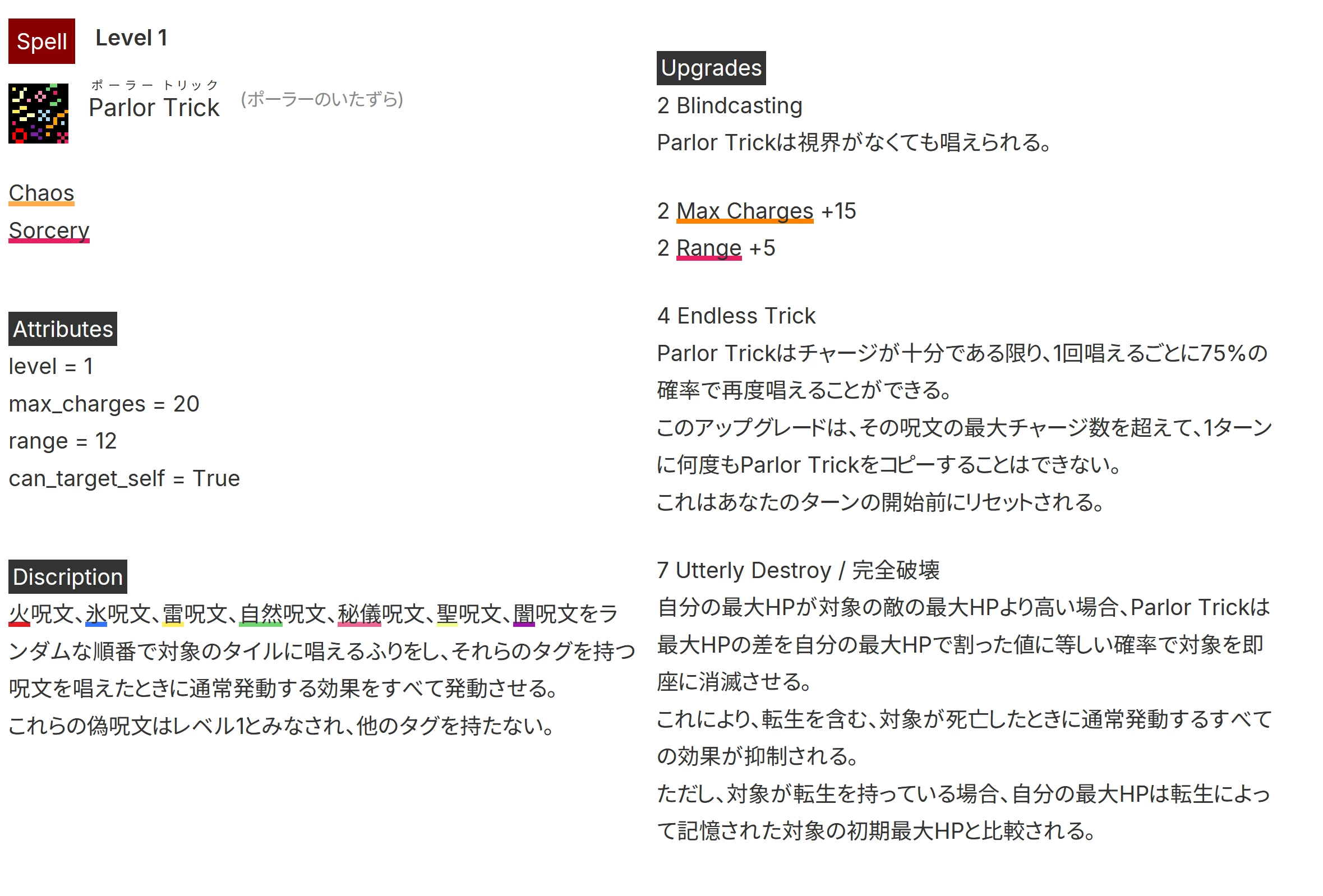 Spell Level 1

ポーラー トリック
Parlor Trick (ポーラーのいたずら)

Chaos
Sorcery

Attributes
level = 1
max_charges = 20
range = 12
can_target_self = True

Discription
火呪文、氷呪文、雷呪文、自然呪文、秘儀呪文、聖呪文、闇呪文をランダムな順番で対象のタイルに唱えるふりをし、それらのタグを持つ呪文を唱えたときに通常発動する効果をすべて発動させる。
これらの偽呪文はレベル1とみなされ、他のタグを持たない。

Upgrades
2 Blindcasting
Parlor Trickは視界がなくても唱えられる。

2 Max Charges +15
2 Range +5

4 Endless Trick
Parlor Trickはチャージが十分である限り、1回唱えるごとに75%の確率で再度唱えることができる。
このアップグレードは、その呪文の最大チャージ数を超えて、1ターンに何度もParlor Trickをコピーすることはできない。
これはあなたのターンの開始前にリセットされる。

7 Utterly Destroy / 完全破壊
自分の最大HPが対象の敵の最大HPより高い場合、Parlor Trickは最大HPの差を自分の最大HPで割った値に等しい確率で対象を即座に消滅させる。
これにより、転生を含む、対象が死亡したときに通常発動するすべての効果が抑制される。
ただし、対象が転生を持っている場合、自分の最大HPは転生によって記憶された対象の初期最大HPと比較される。